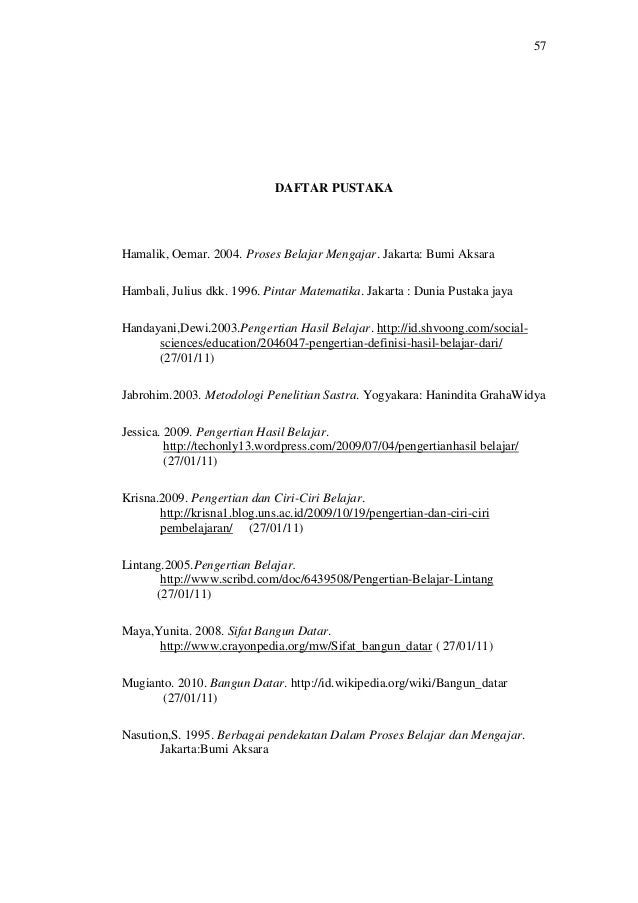 57

DAFTAR PUSTAKA

Hamalik, Oemar. 2004. Proses Belajar Mengajar. Jakarta: Bumi Aksara

Hambali, Julius dkk. 1996. Pintar Matematika. Jakarta : Dunia Pustaka jaya

Handayani,Dewi.2003.Pengertian Hasil Belajar. http://id.shvoong.com/social-sciences/education/2046047-pengertian-definisi-hasil-belajar-dari/ (27/01/11)

Jabrohim.2003. Metodologi Penelitian Sastra. Yogyakara: Hanindita GrahaWidya

Jessica. 2009. Pengertian Hasil Belajar. http://techonly13.wordpress.com/2009/07/04/pengertianhasil belajar/ (27/01/11)

Krisna.2009. Pengertian dan Ciri-Ciri Belajar. http://krisna1.blog.uns.ac.id/2009/10/19/pengertian-dan-ciri-ciri pembelajaran/ (27/01/11)

Lintang.2005.Pengertian Belajar. http://www.scribd.com/doc/6439508/Pengertian-Belajar-Lintang (27/01/11)

Maya,Yunita. 2008. Sifat Bangun Datar. http://www.crayonpedia.org/mw/Sifat_bangun_datar ( 27/01/11)

Mugianto. 2010. Bangun Datar. http://id.wikipedia.org/wiki/Bangun_datar (27/01/11)

Nasution,S. 1995. Berbagai pendekatan Dalam Proses Belajar dan Mengajar. Jakarta:Bumi Aksara